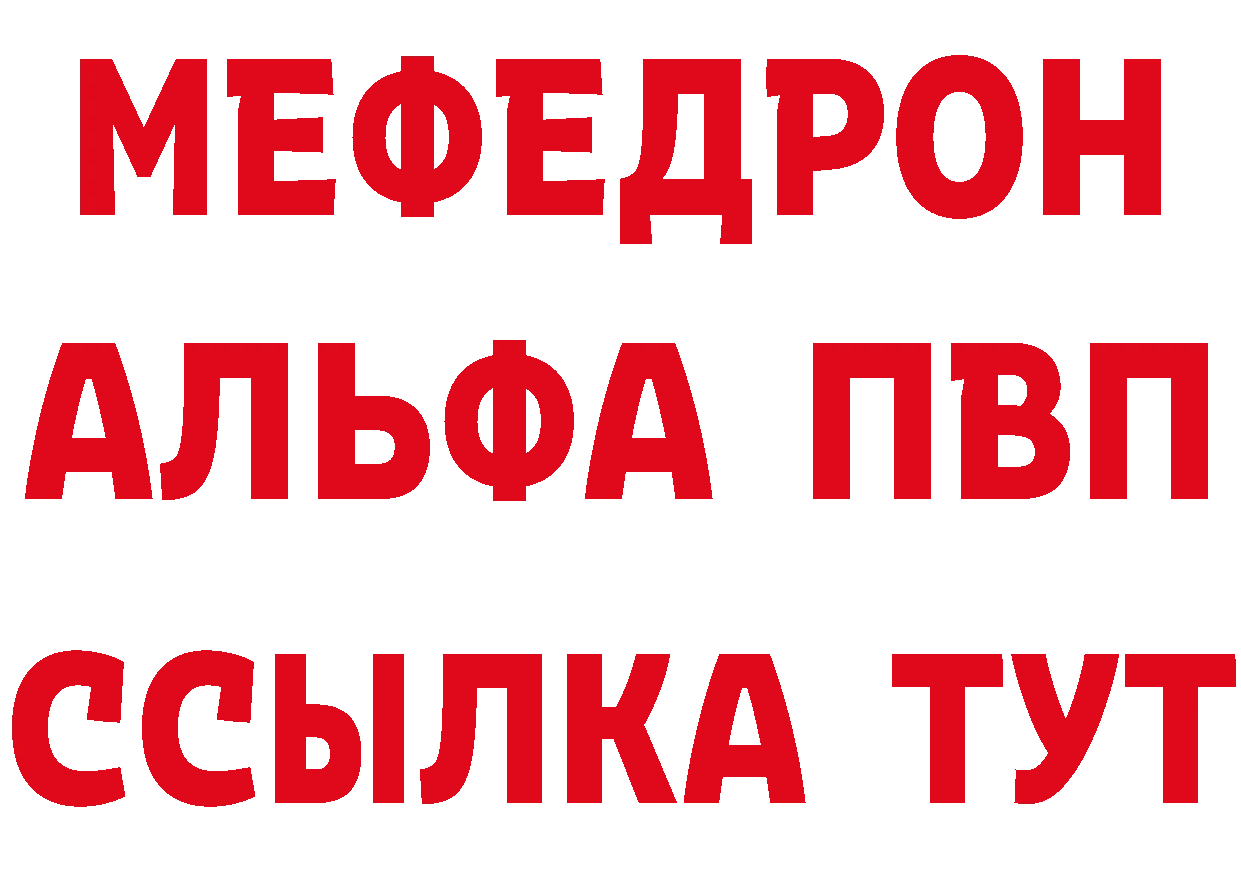 МЕФЕДРОН
АЛЬФА ПВП
ССЫЛКА ТУТ